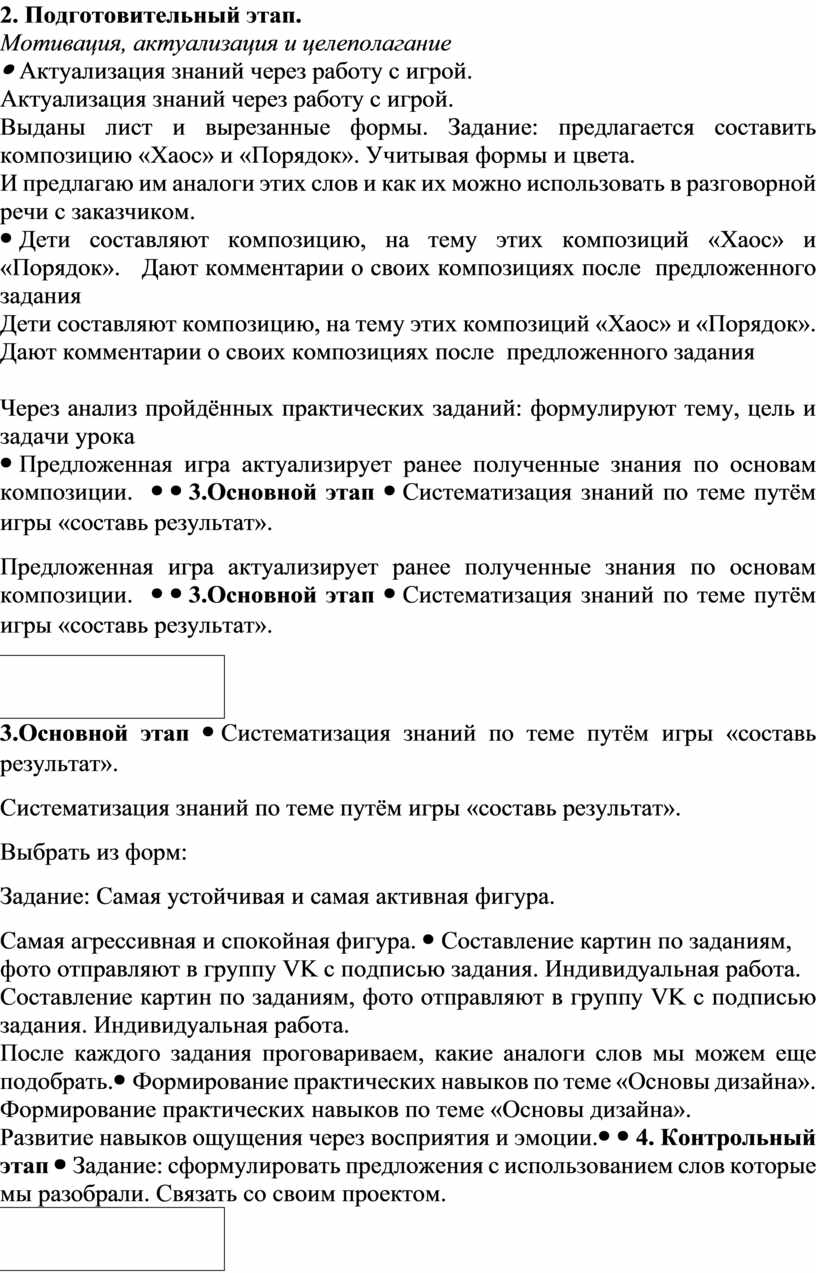 **2. Подготовительный этап.**
*Мотивация, актуализация и целеполагание*
• Актуализация знаний через работу с игрой.
Актуализация знаний через работу с игрой.
Выданы лист и вырезанные формы. Задание: предлагается составить композицию «Хаос» и «Порядок». Учитывая формы и цвета.
И предлагаю им аналоги этих слов и как их можно использовать в разговорной речи с заказчиком.
• Дети составляют композицию, на тему этих композиций «Хаос» и «Порядок». Дают комментарии о своих композициях после предложенного задания
Дети составляют композицию, на тему этих композиций «Хаос» и «Порядок». Дают комментарии о своих композициях после предложенного задания

Через анализ пройдённых практических заданий: формулируют тему, цель и задачи урока
• Предложенная игра актуализирует ранее полученные знания по основам композиции. • • **3.Основной этап** • Систематизация знаний по теме путём игры «составь результат».

Предложенная игра актуализирует ранее полученные знания по основам композиции. • • **3.Основной этап** • Систематизация знаний по теме путём игры «составь результат».

**3.Основной этап** • Систематизация знаний по теме путём игры «составь результат».

Систематизация знаний по теме путём игры «составь результат».

Выбрать из форм:

Задание: Самая устойчивая и самая активная фигура.

Самая агрессивная и спокойная фигура. • Составление картин по заданиям, фото отправляют в группу VK с подписью задания. Индивидуальная работа.
Составление картин по заданиям, фото отправляют в группу VK с подписью задания. Индивидуальная работа.
После каждого задания проговариваем, какие аналоги слов мы можем еще подобрать.• Формирование практических навыков по теме «Основы дизайна».
Формирование практических навыков по теме «Основы дизайна».
Развитие навыков ощущения через восприятия и эмоции.• • **4. Контрольный этап** • Задание: сформулировать предложения с использованием слов которые мы разобрали. Связать со своим проектом.